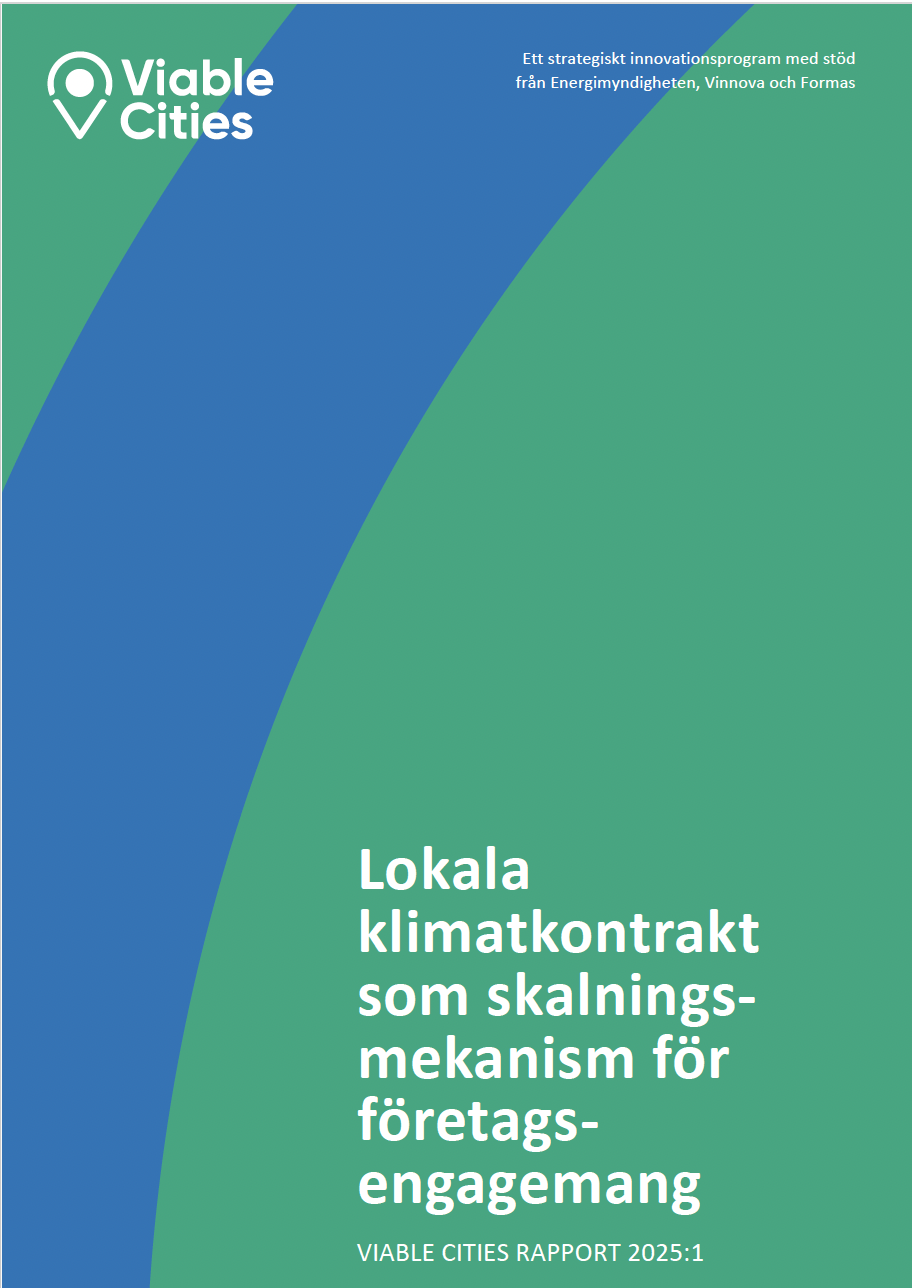 Viable Cities

Ett strategiskt innovationsprogram med stöd från Energimyndigheten, Vinnova och Formas

Lokala klimatkontrakt som skalningsmekanism för företagsengagemang

VIABLE CITIES RAPPORT 2025:1